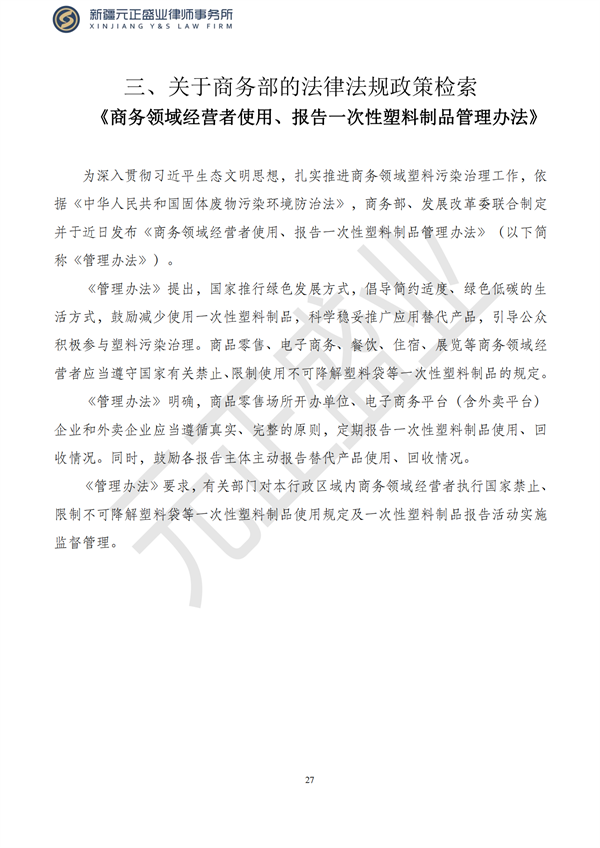 新疆元正盛业律师事务所
XINJIANG Y&S LAW FIRM

三、关于商务部的法律法规政策检索
《商务领域经营者使用、报告一次性塑料制品管理办法》

为深入贯彻习近平生态文明思想，扎实推进商务领域塑料污染治理工作，依据《中华人民共和国固体废物污染环境防治法》，商务部、发展改革委联合制定并于近日发布《商务领域经营者使用、报告一次性塑料制品管理办法》（以下简称《管理办法》）。

《管理办法》提出，国家推行绿色发展方式，倡导简约适度、绿色低碳的生活方式，鼓励减少使用一次性塑料制品，科学稳妥推广应用替代产品，引导公众积极参与塑料污染治理。商品零售、电子商务、餐饮、住宿、展览等商务领域经营者应当遵守国家有关禁止、限制使用不可降解塑料袋等一次性塑料制品的规定。

《管理办法》明确，商品零售场所开办单位、电子商务平台（含外卖平台）企业和外卖企业应当遵循真实、完整的原则，定期报告一次性塑料制品使用、回收情况。同时，鼓励各报告主体主动报告替代产品使用、回收情况。

《管理办法》要求，有关部门对本行政区域内商务领域经营者执行国家禁止、限制不可降解塑料袋等一次性塑料制品使用规定及一次性塑料制品报告活动实施监督管理。

元正盛业

27